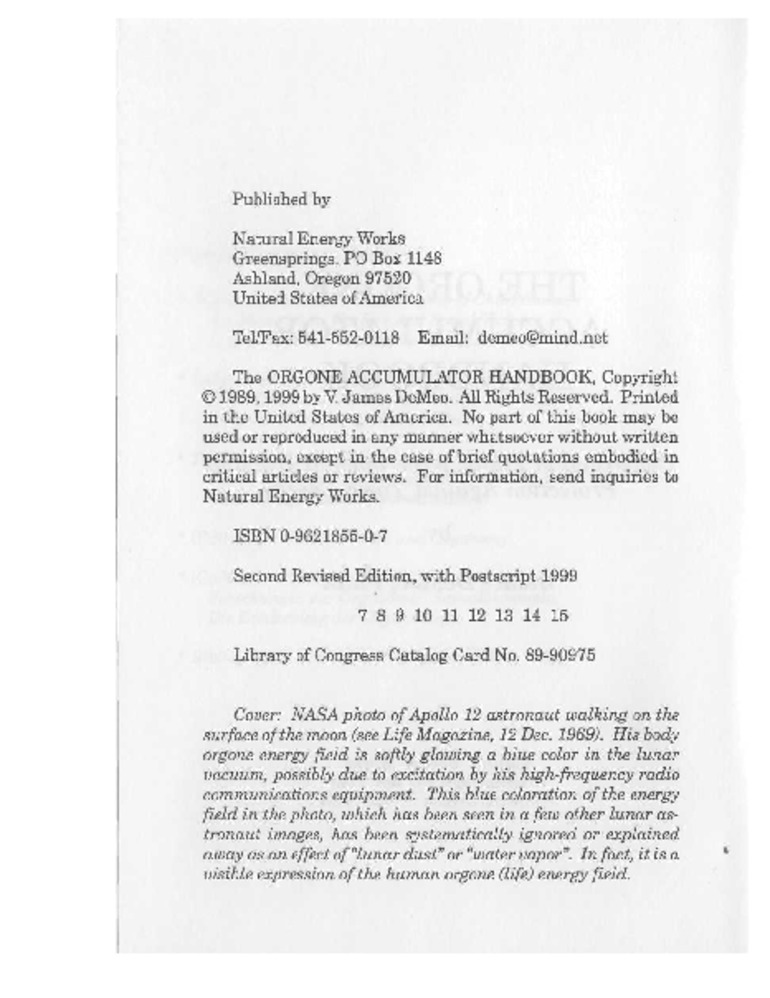 Published by

Natural Energy Works
Greensprings, PO Box 1148
Ashland, Oregon 97520
United States of America

Tel/Fax: 541-552-0118 Email: demeo@mind.net

The ORGONE ACCUMULATOR HANDBOOK, Copyright © 1989, 1999 by V. James DeMeo. All Rights Reserved. Printed in the United States of America. No part of this book may be used or reproduced in any manner whatsoever without written permission, except in the case of brief quotations embodied in critical articles or reviews. For information, send inquiries to Natural Energy Works.

ISBN 0-9621855-0-7

Second Revised Edition, with Postscript 1999

7 8 9 10 11 12 13 14 15

Library of Congress Catalog Card No. 89-90975

Cover: NASA photo of Apollo 12 astronaut walking on the surface of the moon (see Life Magazine, 12 Dec. 1969). His body orgone energy field is softly glowing a blue color in the lunar vacuum, possibly due to excitation by his high-frequency radio communications equipment. This blue coloration of the energy field in the photo, which has been seen in a few other lunar astronaut images, has been systematically ignored or explained away as an effect of "lunar dust" or "water vapor". In fact, it is a visible expression of the human orgone (life) energy field.